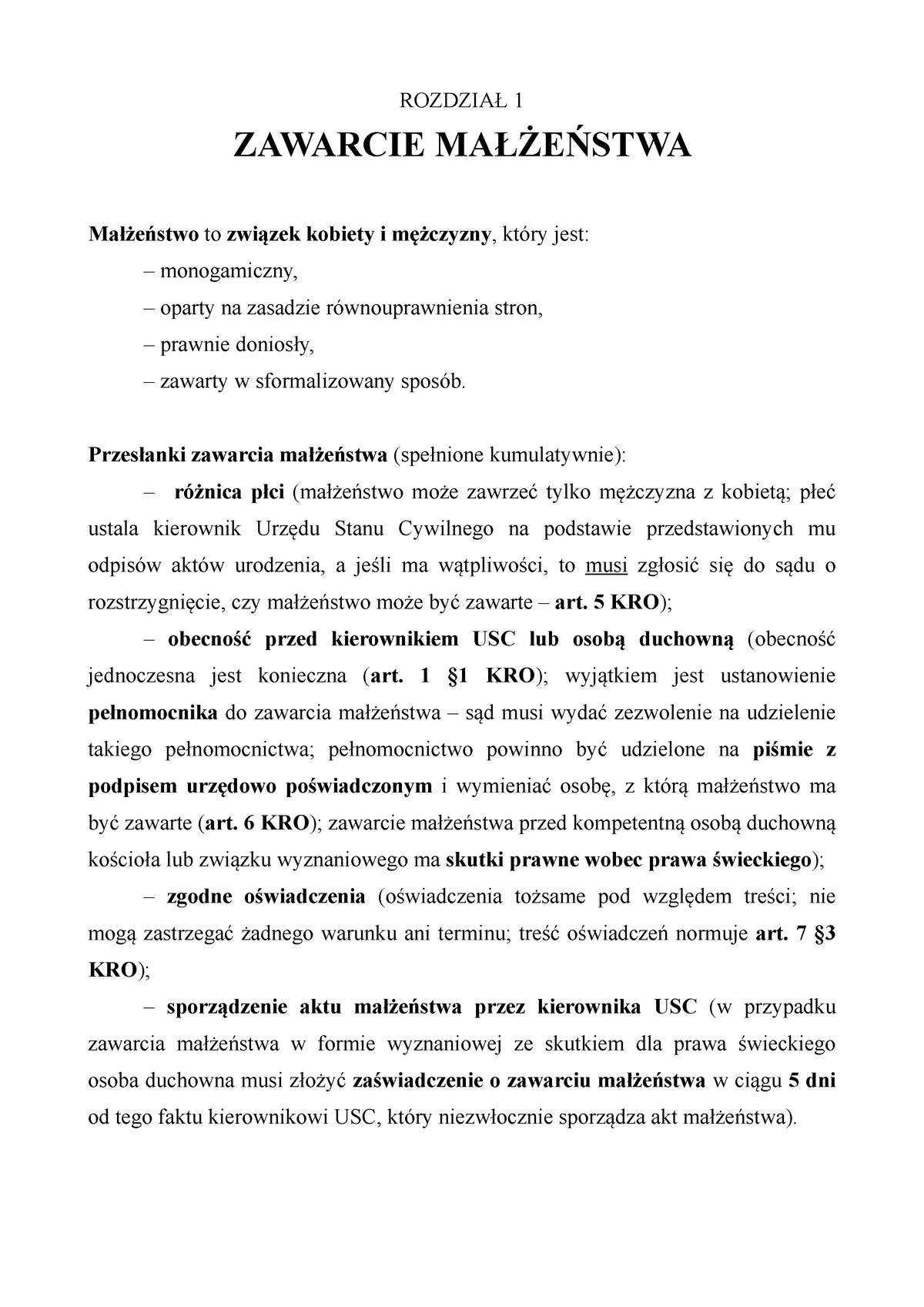 ROZDZIAŁ 1

ZAWARCIE MAŁŻEŃSTWA

Małżeństwo to związek kobiety i mężczyzny, który jest:

– monogamiczny,

– oparty na zasadzie równouprawnienia stron,

– prawnie doniosły,

– zawarty w sformalizowany sposób.

Przesłanki zawarcia małżeństwa (spełnione kumulatywnie):

– różnica płci (małżeństwo może zawrzeć tylko mężczyzna z kobietą; płeć ustala kierownik Urzędu Stanu Cywilnego na podstawie przedstawionych mu odpisów aktów urodzenia, a jeśli ma wątpliwości, to musi zgłosić się do sądu o rozstrzygnięcie, czy małżeństwo może być zawarte – art. 5 KRO);

– obecność przed kierownikiem USC lub osobą duchowną (obecność jednoczesna jest konieczna (art. 1 §1 KRO); wyjątkiem jest ustanowienie pełnomocnika do zawarcia małżeństwa – sąd musi wydać zezwolenie na udzielenie takiego pełnomocnictwa; pełnomocnictwo powinno być udzielone na piśmie z podpisem urzędowo poświadczonym i wymieniać osobę, z którą małżeństwo ma być zawarte (art. 6 KRO); zawarcie małżeństwa przed kompetentną osobą duchowną kościoła lub związku wyznaniowego ma skutki prawne wobec prawa świeckiego);

– zgodne oświadczenia (oświadczenia tożsame pod względem treści; nie mogą zastrzegać żadnego warunku ani terminu; treść oświadczeń normuje art. 7 §3 KRO);

– sporządzenie aktu małżeństwa przez kierownika USC (w przypadku zawarcia małżeństwa w formie wyznaniowej ze skutkiem dla prawa świeckiego osoba duchowna musi złożyć zaświadczenie o zawarciu małżeństwa w ciągu 5 dni od tego faktu kierownikowi USC, który niezwłocznie sporządza akt małżeństwa).